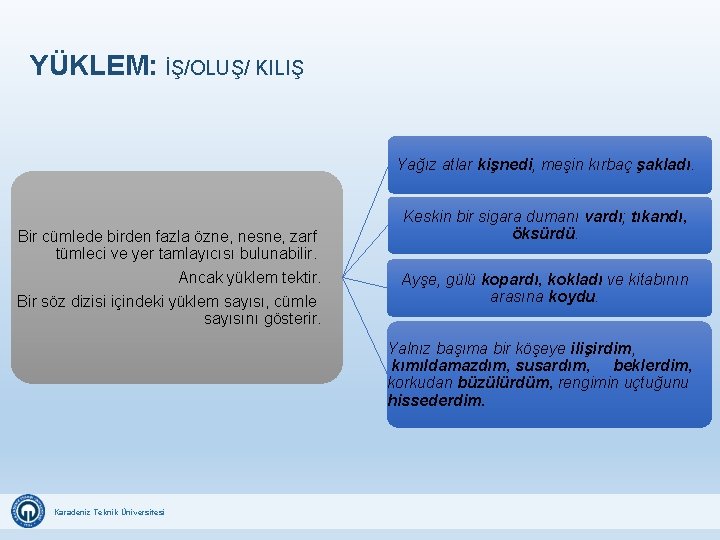 YÜKLEM: İŞ/OLUŞ/ KILIŞ

Bir cümlede birden fazla özne, nesne, zarf tümleci ve yer tamlayıcısı bulunabilir.

Ancak yüklem tektir.

Bir söz dizisi içindeki yüklem sayısı, cümle sayısını gösterir.

Yağız atlar kişnedi, meşin kırbaç şakladı.

Keskin bir sigara dumanı vardı; tıkandı, öksürdü.

Ayşe, gülü kopardı, kokladı ve kitabının arasına koydu.

Yalnız başıma bir köşeye ilişirdim, kımıldamazdım, susardım, beklerdim, korkudan büzülürdüm, rengimin uçtuğunu hissederdim.

Karadeniz Teknik Üniversitesi